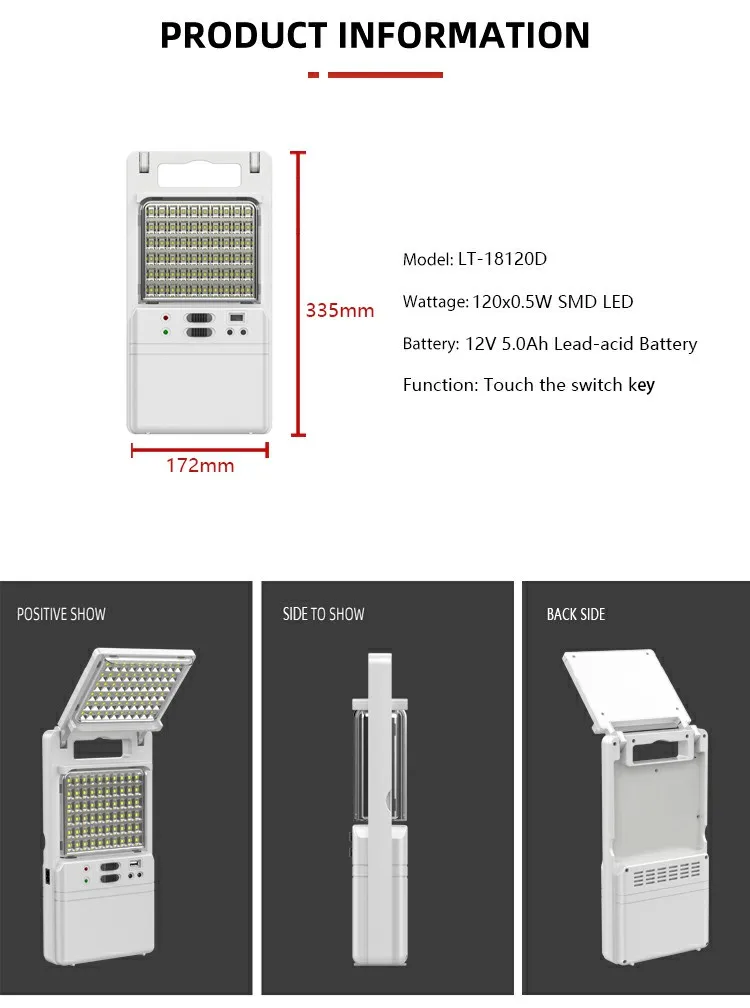 PRODUCT INFORMATION

335mm

172mm

Model: LT-18120D

Wattage: 120x0.5W SMD LED

Battery: 12V 5.0Ah Lead-acid Battery

Function: Touch the switch key

POSITIVE SHOW

SIDE TO SHOW

BACK SIDE